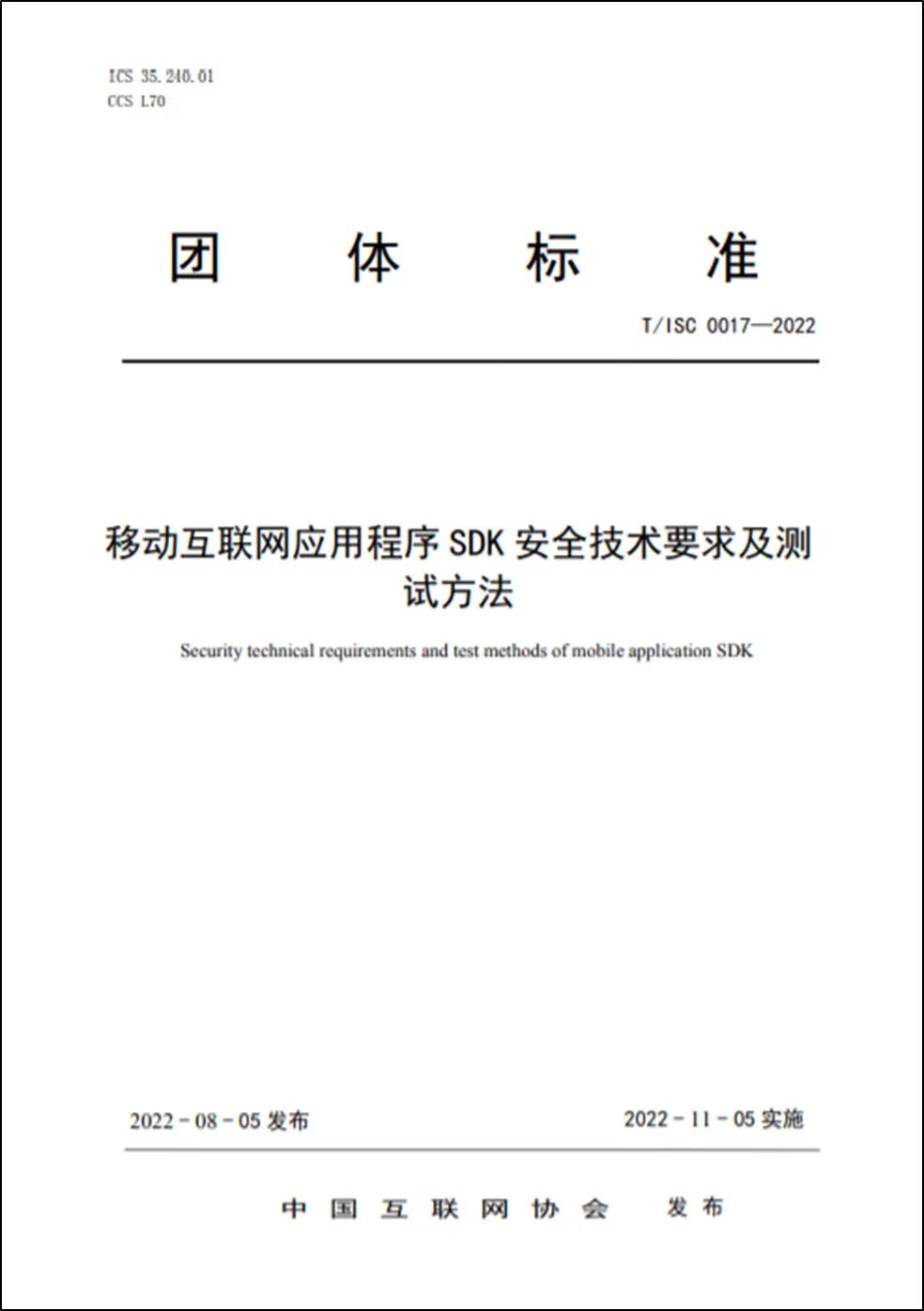 ICS 35.240.01
CCS L70

团 体 标 准

T/ISC 0017—2022

移动互联网应用程序 SDK 安全技术要求及测试方法

Security technical requirements and test methods of mobile application SDK

2022 - 08 - 05 发布

2022 - 11 - 05 实施

中 国 互 联 网 协 会 发 布